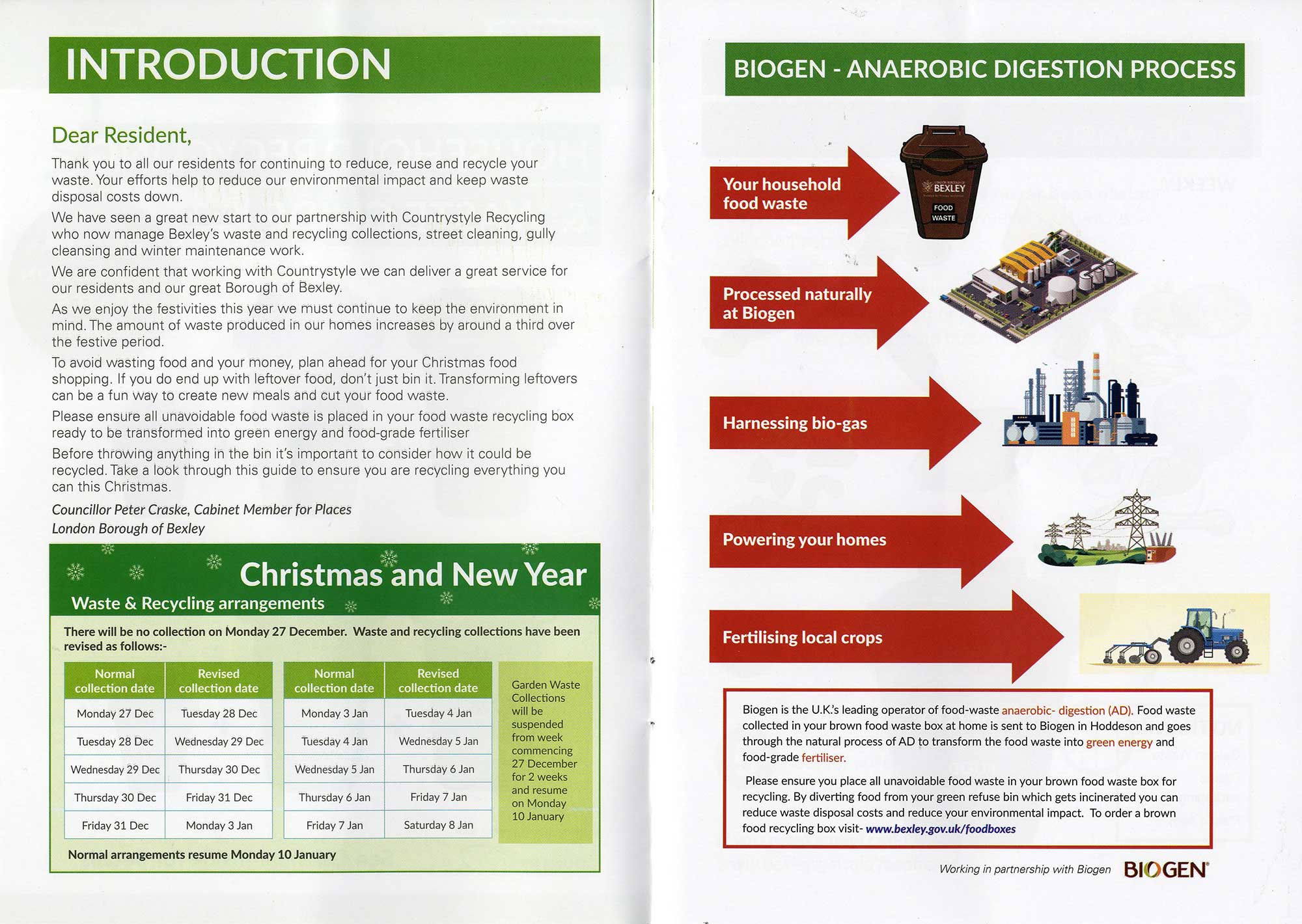 INTRODUCTION

Dear Resident,

Thank you to all our residents for continuing to reduce, reuse and recycle your waste. Your efforts help to reduce our environmental impact and keep waste disposal costs down.

We have seen a great new start to our partnership with Countrystyle Recycling who now manage Bexley's waste and recycling collections, street cleaning, gully cleansing and winter maintenance work.

We are confident that working with Countrystyle we can deliver a great service for our residents and our great Borough of Bexley.

As we enjoy the festivities this year we must continue to keep the environment in mind. The amount of waste produced in our homes increases by around a third over the festive period.

To avoid wasting food and your money, plan ahead for your Christmas food shopping. If you do end up with leftover food, don't just bin it. Transforming leftovers can be a fun way to create new meals and cut your food waste.

Please ensure all unavoidable food waste is placed in your food waste recycling box ready to be transformed into green energy and food-grade fertiliser

Before throwing anything in the bin it's important to consider how it could be recycled. Take a look through this guide to ensure you are recycling everything you can this Christmas.

Councillor Peter Craske, Cabinet Member for Places
London Borough of Bexley

Christmas and New Year
Waste & Recycling arrangements

There will be no collection on Monday 27 December. Waste and recycling collections have been revised as follows:-

| Normal collection date | Revised collection date |
|---|---|
| Monday 27 Dec | Tuesday 28 Dec |
| Tuesday 28 Dec | Wednesday 29 Dec |
| Wednesday 29 Dec | Thursday 30 Dec |
| Thursday 30 Dec | Friday 31 Dec |
| Friday 31 Dec | Monday 3 Jan |

| Normal collection date | Revised collection date |
|---|---|
| Monday 3 Jan | Tuesday 4 Jan |
| Tuesday 4 Jan | Wednesday 5 Jan |
| Wednesday 5 Jan | Thursday 6 Jan |
| Thursday 6 Jan | Friday 7 Jan |
| Friday 7 Jan | Saturday 8 Jan |

Garden Waste Collections will be suspended from week commencing 27 December for 2 weeks and resume on Monday 10 January

Normal arrangements resume Monday 10 January

BIOGEN - ANAEROBIC DIGESTION PROCESS

Your household food waste

BEXLEY
FOOD WASTE

Processed naturally at Biogen

Harnessing bio-gas

Powering your homes

Fertilising local crops

Biogen is the U.K.'s leading operator of food-waste anaerobic- digestion (AD). Food waste collected in your brown food waste box at home is sent to Biogen in Hoddeson and goes through the natural process of AD to transform the food waste into green energy and food-grade fertiliser.

Please ensure you place all unavoidable food waste in your brown food waste box for recycling. By diverting food from your green refuse bin which gets incinerated you can reduce waste disposal costs and reduce your environmental impact. To order a brown food recycling box visit- www.bexley.gov.uk/foodboxes

Working in partnership with Biogen BIOGEN